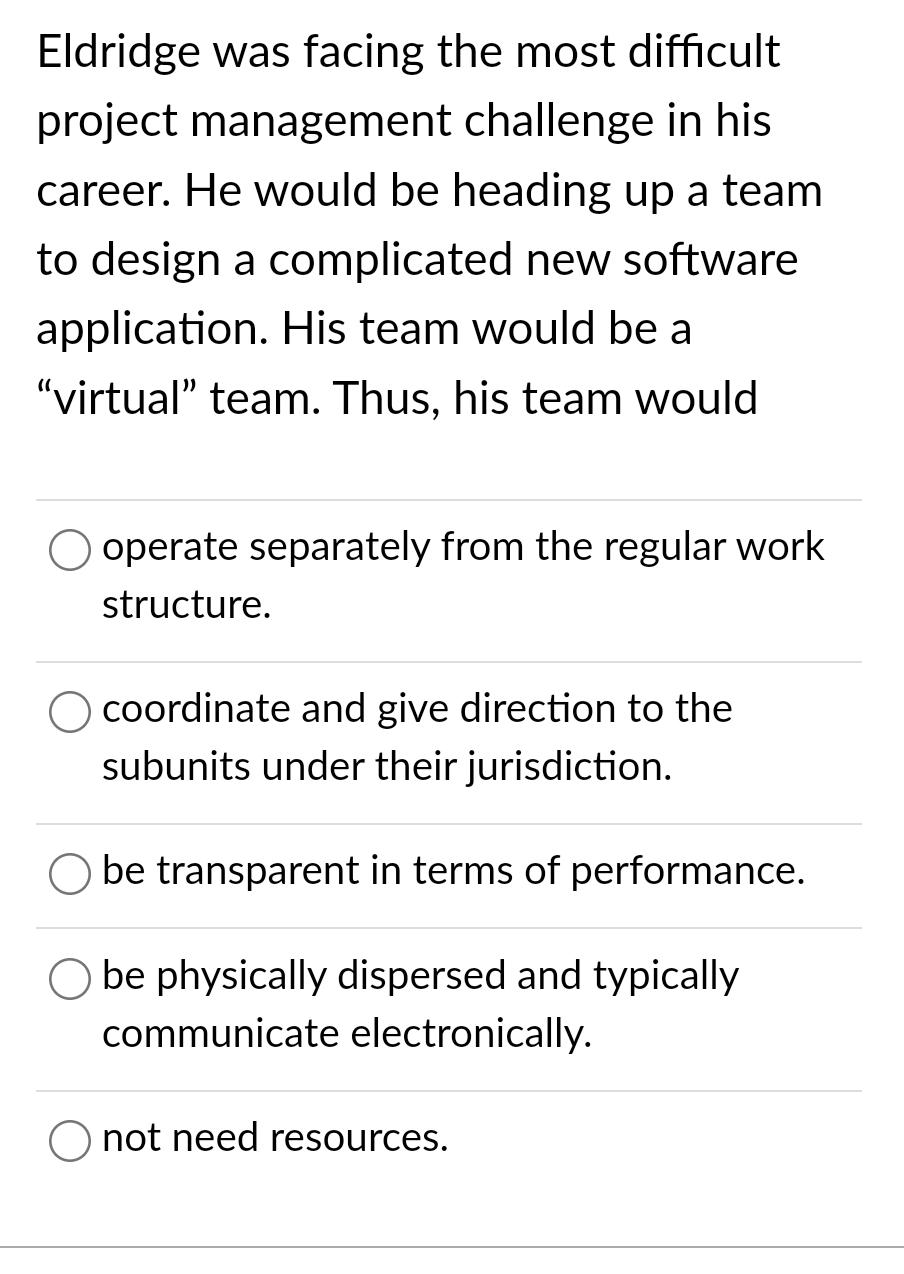 Eldridge was facing the most difficult project management challenge in his career. He would be heading up a team to design a complicated new software application. His team would be a “virtual” team. Thus, his team would

operate separately from the regular work structure.

coordinate and give direction to the subunits under their jurisdiction.

be transparent in terms of performance.

be physically dispersed and typically communicate electronically.

not need resources.